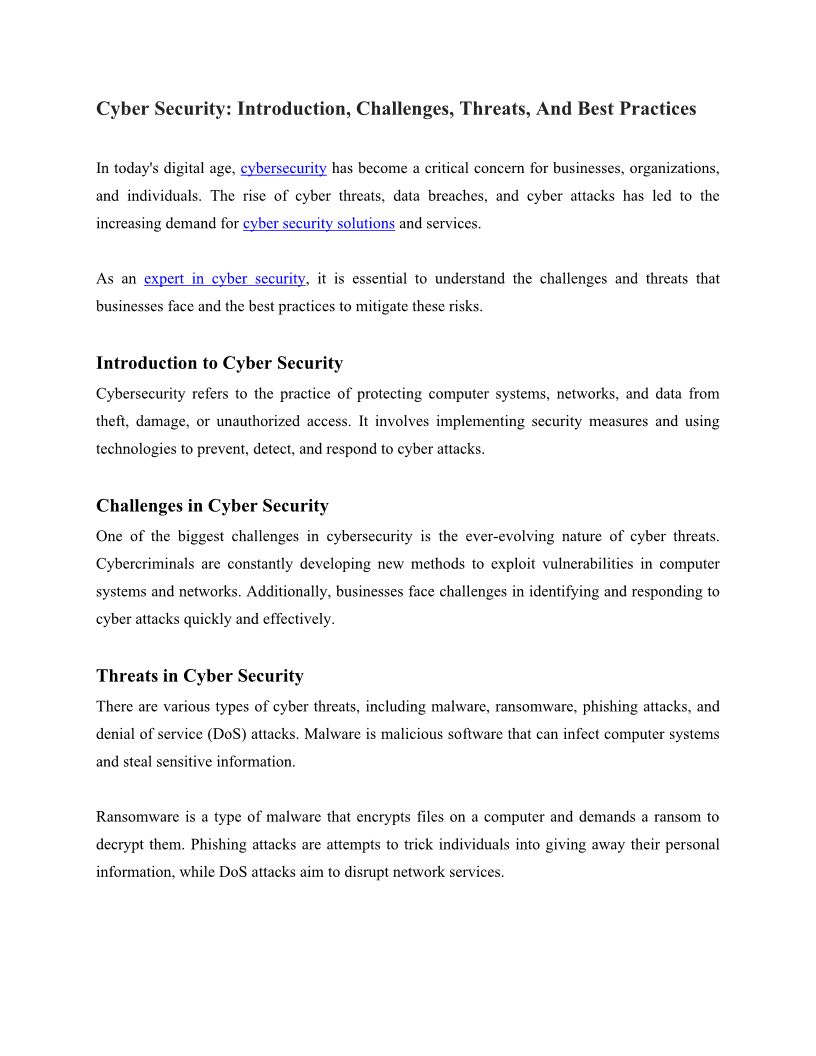 Cyber Security: Introduction, Challenges, Threats, And Best Practices

In today's digital age, cybersecurity has become a critical concern for businesses, organizations, and individuals. The rise of cyber threats, data breaches, and cyber attacks has led to the increasing demand for cyber security solutions and services.

As an expert in cyber security, it is essential to understand the challenges and threats that businesses face and the best practices to mitigate these risks.

Introduction to Cyber Security

Cybersecurity refers to the practice of protecting computer systems, networks, and data from theft, damage, or unauthorized access. It involves implementing security measures and using technologies to prevent, detect, and respond to cyber attacks.

Challenges in Cyber Security

One of the biggest challenges in cybersecurity is the ever-evolving nature of cyber threats. Cybercriminals are constantly developing new methods to exploit vulnerabilities in computer systems and networks. Additionally, businesses face challenges in identifying and responding to cyber attacks quickly and effectively.

Threats in Cyber Security

There are various types of cyber threats, including malware, ransomware, phishing attacks, and denial of service (DoS) attacks. Malware is malicious software that can infect computer systems and steal sensitive information.

Ransomware is a type of malware that encrypts files on a computer and demands a ransom to decrypt them. Phishing attacks are attempts to trick individuals into giving away their personal information, while DoS attacks aim to disrupt network services.